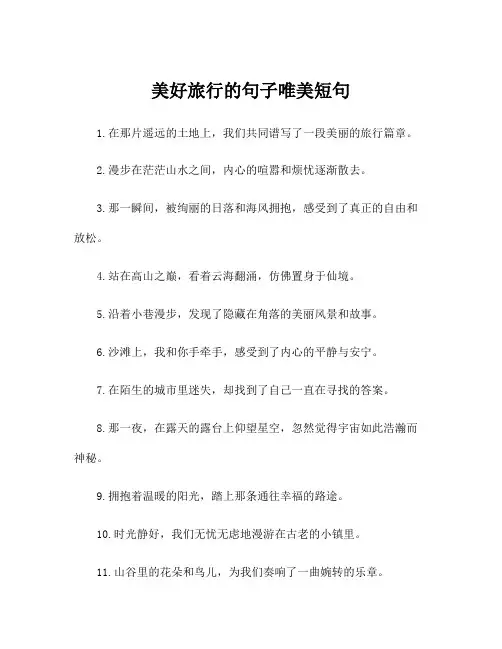 美好旅行的句子唯美短句

1. 在那片遥远的土地上，我们共同谱写了一段美丽的旅行篇章。

2. 漫步在茫茫山水之间，内心的喧嚣和烦忧逐渐散去。

3. 那一瞬间，被绚丽的日落和海风拥抱，感受到了真正的自由和放松。

4. 站在高山之巅，看着云海翻涌，仿佛置身于仙境。

5. 沿着小巷漫步，发现了隐藏在角落的美丽风景和故事。

6. 沙滩上，我和你手牵手，感受到了内心的平静与安宁。

7. 在陌生的城市里迷失，却找到了自己一直在寻找的答案。

8. 那一夜，在露天的露台上仰望星空，忽然觉得宇宙如此浩瀚而神秘。

9. 拥抱着温暖的阳光，踏上那条通往幸福的路途。

10. 时光静好，我们无忧无虑地漫游在古老的小镇里。

11. 山谷里的花朵和鸟儿，为我们奏响了一曲婉转的乐章。